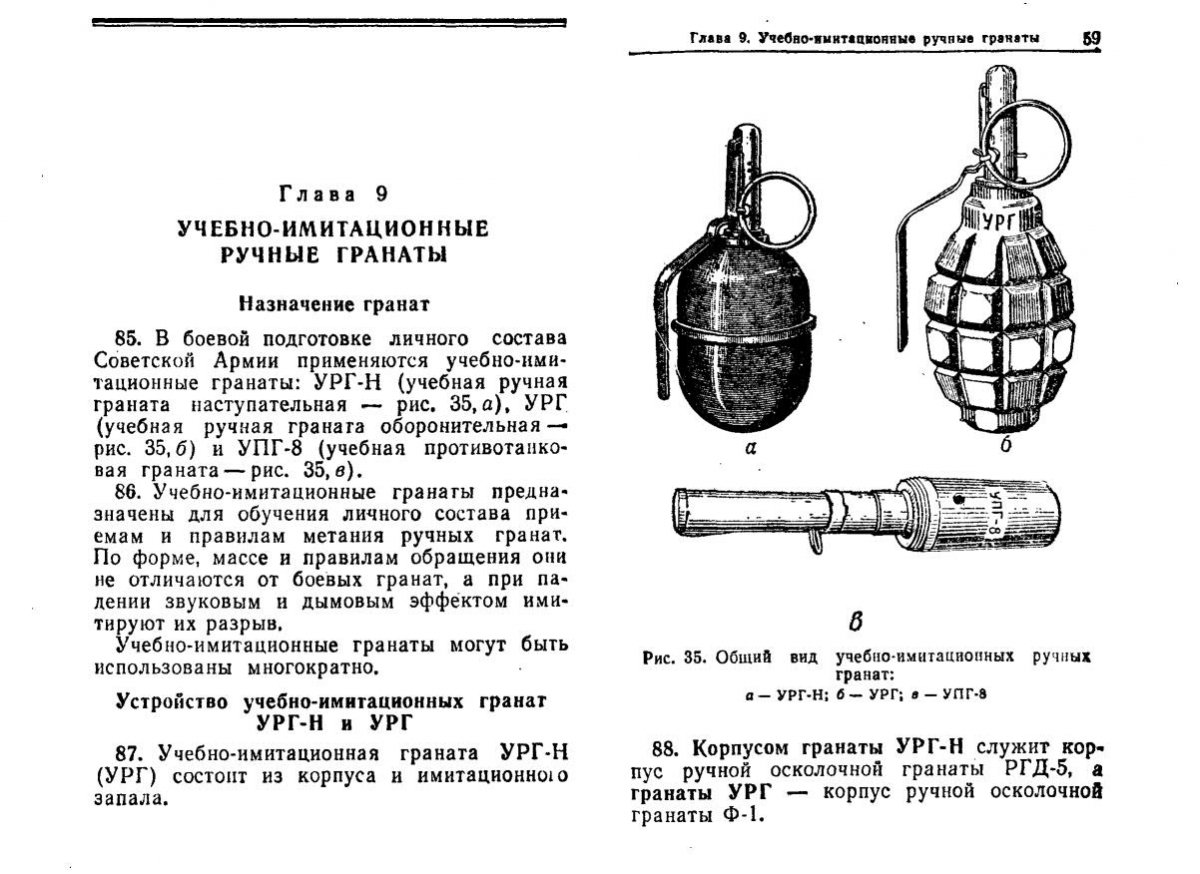 Глава 9

УЧЕБНО-ИМИТАЦИОННЫЕ РУЧНЫЕ ГРАНАТЫ

Назначение гранат

85. В боевой подготовке личного состава Советской Армии применяются учебно-имитационные гранаты: УРГ-Н (учебная ручная граната наступательная — рис. 35, а), УРГ (учебная ручная граната оборонительная — рис. 35, б) и УПГ-8 (учебная противотанковая граната — рис. 35, в).

86. Учебно-имитационные гранаты предназначены для обучения личного состава приемам и правилам метания ручных гранат. По форме, массе и правилам обращения они не отличаются от боевых гранат, а при падении звуковым и дымовым эффектом имитируют их разрыв.

Учебно-имитационные гранаты могут быть использованы многократно.

Устройство учебно-имитационных гранат УРГ-Н и УРГ

87. Учебно-имитационная граната УРГ-Н (УРГ) состоит из корпуса и имитационного запала.

Глава 9. Учебно-имитационные ручные гранаты 59

УРГ

а

б

УПГ-8

в

Рис. 35. Общий вид учебно-имитационных ручных гранат:
а — УРГ-Н; б — УРГ; в — УПГ-8

88. Корпусом гранаты УРГ-Н служит корпус ручной осколочной гранаты РГД-5, а гранаты УРГ — корпус ручной осколочной гранаты Ф-1.